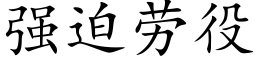 强迫劳役